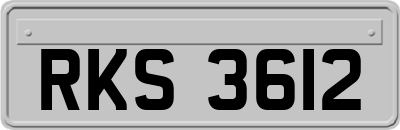 RKS 3612